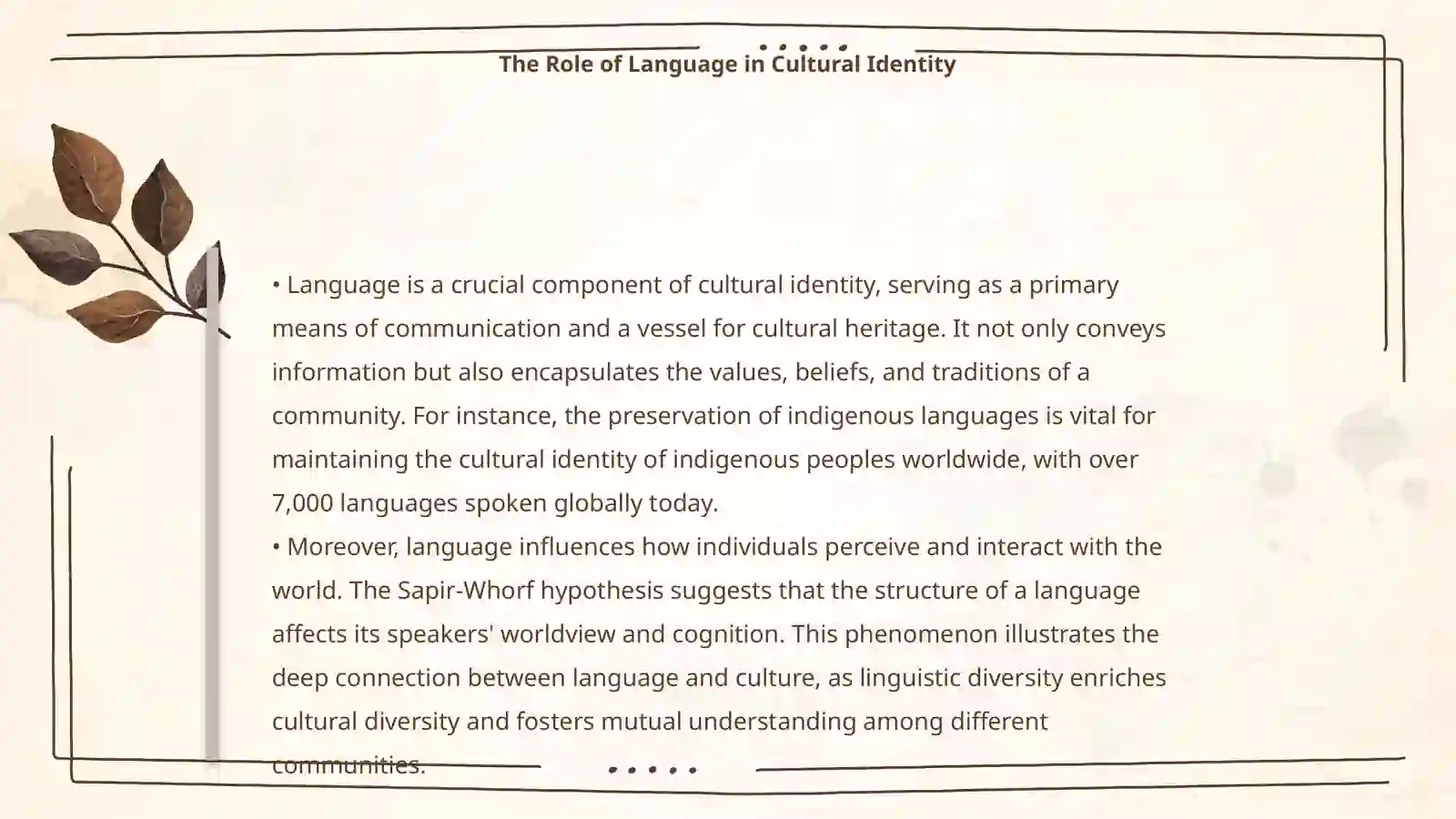 The Role of Language in Cultural Identity

• Language is a crucial component of cultural identity, serving as a primary means of communication and a vessel for cultural heritage. It not only conveys information but also encapsulates the values, beliefs, and traditions of a community. For instance, the preservation of indigenous languages is vital for maintaining the cultural identity of indigenous peoples worldwide, with over 7,000 languages spoken globally today.

• Moreover, language influences how individuals perceive and interact with the world. The Sapir-Whorf hypothesis suggests that the structure of a language affects its speakers' worldview and cognition. This phenomenon illustrates the deep connection between language and culture, as linguistic diversity enriches cultural diversity and fosters mutual understanding among different communities.